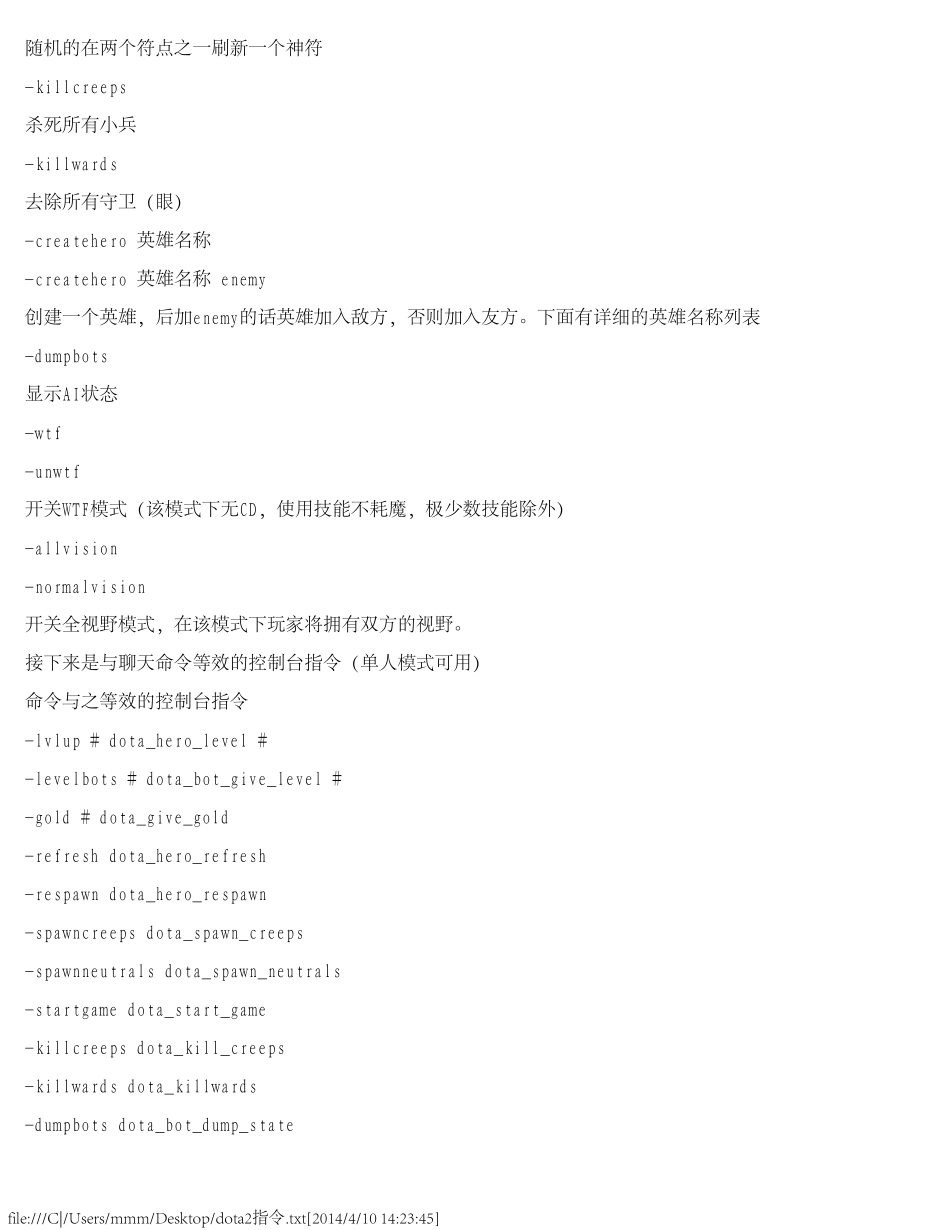 随机的在两个符点之一刷新一个神符

-killcreeps

杀死所有小兵

-killwards

去除所有守卫（眼）

-createhero 英雄名称

-createhero 英雄名称 enemy

创建一个英雄，后加enemy的话英雄加入敌方，否则加入友方。下面有详细的英雄名称列表

-dumpbots

显示AI状态

-wtf

-unwtf

开关WTF模式（该模式下无CD，使用技能不耗魔，极少数技能除外）

-allvision

-normalvision

开关全视野模式，在该模式下玩家将拥有双方的视野。

接下来是与聊天命令等效的控制台指令（单人模式可用）

命令与之等效的控制台指令

-lvlup # dota_hero_level #

-levelbots # dota_bot_give_level #

-gold # dota_give_gold

-refresh dota_hero_refresh

-respawn dota_hero_respawn

-spawncreeps dota_spawn_creeps

-spawnneutrals dota_spawn_neutrals

-startgame dota_start_game

-killcreeps dota_kill_creeps

-killwards dota_killwards

-dumpbots dota_bot_dump_state

file:///C|/Users/mmm/Desktop/dota2指令.txt[2014/4/10 14:23:45]